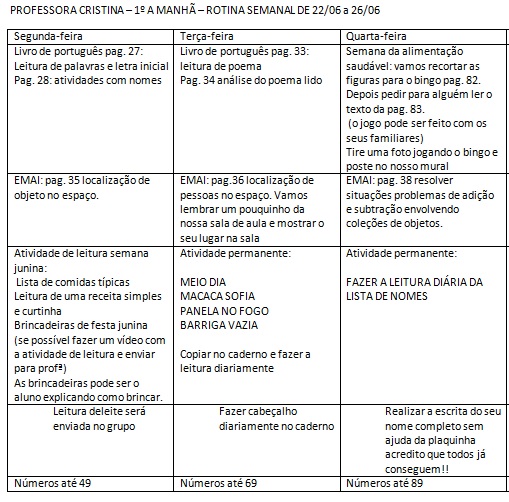 PROFESSORA CRISTINA – 1º A MANHÃ – ROTINA SEMANAL DE 22/06 a 26/06

| Segunda-feira | Terça-feira | Quarta-feira |
|---|---|---|
| Livro de português pag. 27: Leitura de palavras e letra inicial Pag. 28: atividades com nomes | Livro de português pag. 33: leitura de poema Pag. 34 análise do poema lido | Semana da alimentação saudável: vamos recortar as figuras para o bingo pag. 82. Depois pedir para alguém ler o texto da pag. 83. (o jogo pode ser feito com os seus familiares) Tire uma foto jogando o bingo e poste no nosso mural |
| EMAI: pag. 35 localização de objeto no espaço. | EMAI: pag.36 localização de pessoas no espaço. Vamos lembrar um pouquinho da nossa sala de aula e mostrar o seu lugar na sala | EMAI: pag. 38 resolver situações problemas de adição e subtração envolvendo coleções de objetos. |
| Atividade de leitura semana junina: Lista de comidas típicas Leitura de uma receita simples e curtinha Brincadeiras de festa junina (se possível fazer um vídeo com a atividade de leitura e enviar para profª) As brincadeiras pode ser o aluno explicando como brincar. | Atividade permanente: MEIO DIA MACACA SOFIA PANELA NO FOGO BARRIGA VAZIA Copiar no caderno e fazer a leitura diariamente | Atividade permanente: FAZER A LEITURA DIÁRIA DA LISTA DE NOMES |
| Leitura deleite será enviada no grupo | Fazer cabeçalho diariamente no caderno | Realizar a escrita do seu nome completo sem ajuda da plaquinha acredito que todos já conseguem!! |
| Números até 49 | Números até 69 | Números até 89 |